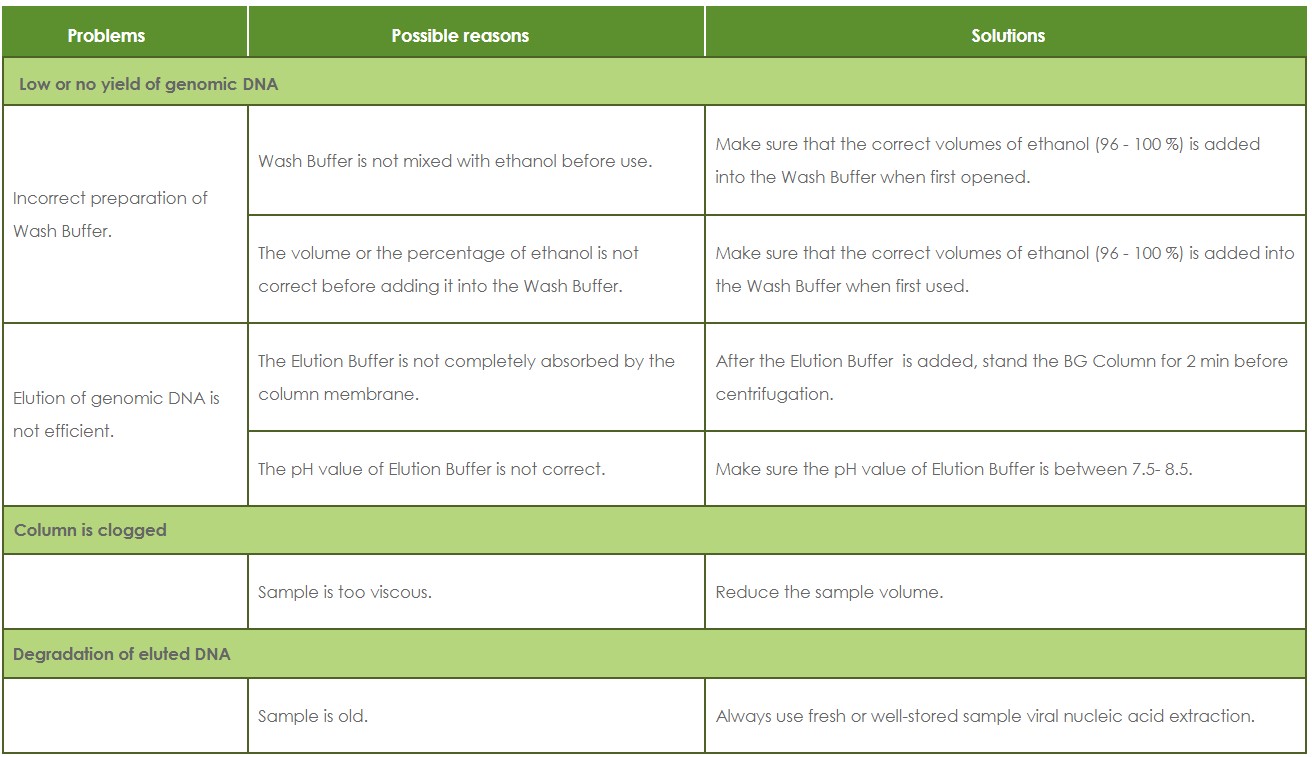 | Problems | Possible reasons | Solutions |
|---|---|---|
| Low or no yield of genomic DNA | | |
| Incorrect preparation of Wash Buffer. | Wash Buffer is not mixed with ethanol before use. | Make sure that the correct volumes of ethanol (96 - 100 %) is added into the Wash Buffer when first opened. |
| | The volume or the percentage of ethanol is not correct before adding it into the Wash Buffer. | Make sure that the correct volumes of ethanol (96 - 100 %) is added into the Wash Buffer when first used. |
| Elution of genomic DNA is not efficient. | The Elution Buffer is not completely absorbed by the column membrane. | After the Elution Buffer is added, stand the BG Column for 2 min before centrifugation. |
| | The pH value of Elution Buffer is not correct. | Make sure the pH value of Elution Buffer is between 7.5- 8.5. |
| Column is clogged | | |
| | Sample is too viscous. | Reduce the sample volume. |
| Degradation of eluted DNA | | |
| | Sample is old. | Always use fresh or well-stored sample viral nucleic acid extraction. |